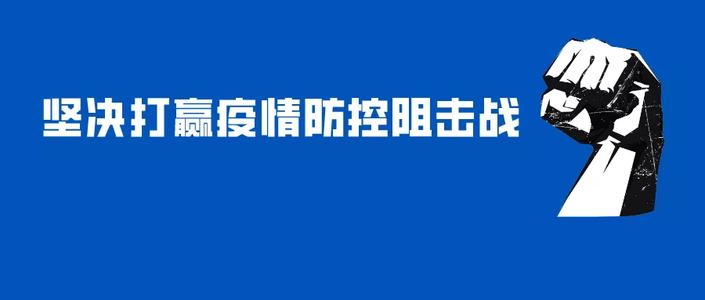 坚决打赢疫情防控阻击战